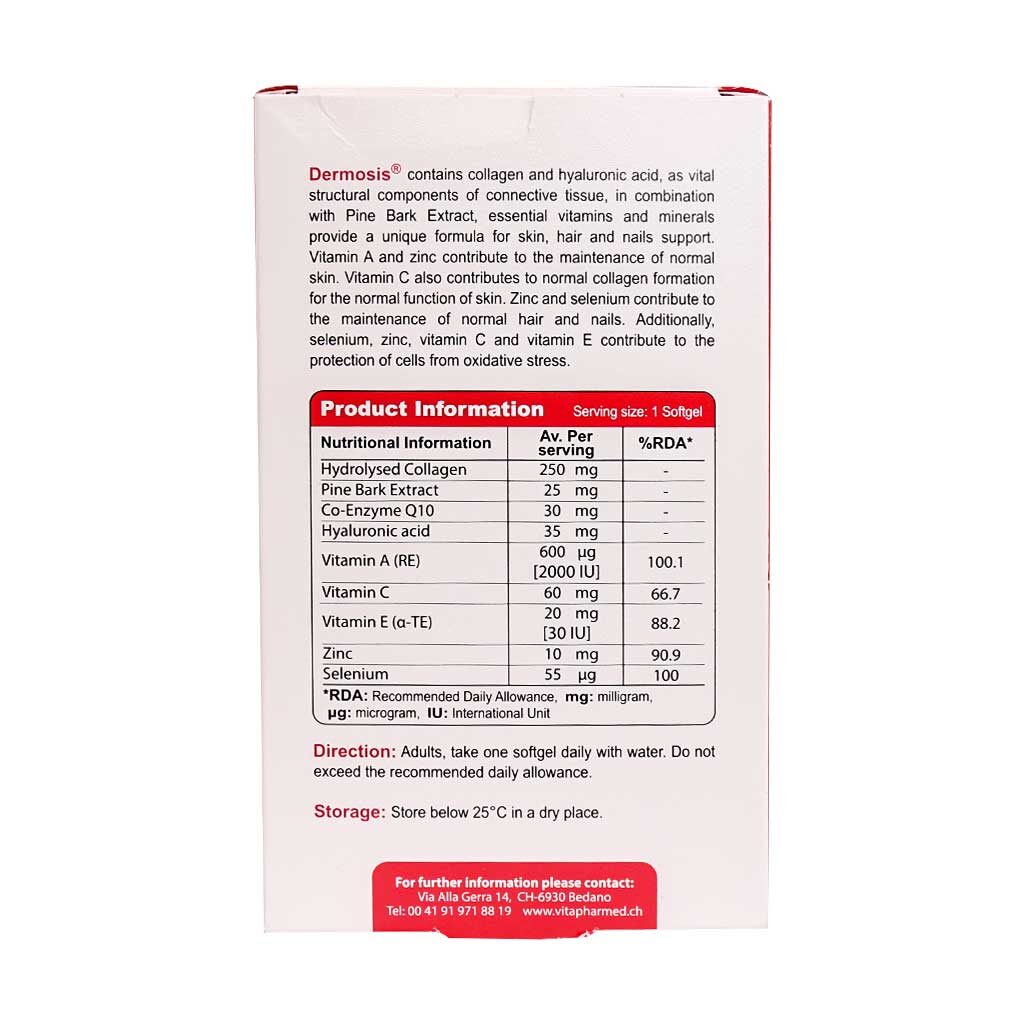 Dermosis® contains collagen and hyaluronic acid, as vital structural components of connective tissue, in combination with Pine Bark Extract, essential vitamins and minerals provide a unique formula for skin, hair and nails support. Vitamin A and zinc contribute to the maintenance of normal skin. Vitamin C also contributes to normal collagen formation for the normal function of skin. Zinc and selenium contribute to the maintenance of normal hair and nails. Additionally, selenium, zinc, vitamin C and vitamin E contribute to the protection of cells from oxidative stress.

Product Information Serving size: 1 Softgel

| Nutritional Information | Av. Per serving | %RDA* |
|---|---|---|
| Hydrolysed Collagen | 250 mg | - |
| Pine Bark Extract | 25 mg | - |
| Co-Enzyme Q10 | 30 mg | - |
| Hyaluronic acid | 35 mg | - |
| Vitamin A (RE) | 600 µg [2000 IU] | 100.1 |
| Vitamin C | 60 mg | 66.7 |
| Vitamin E (α-TE) | 20 mg [30 IU] | 88.2 |
| Zinc | 10 mg | 90.9 |
| Selenium | 55 µg | 100 |

*RDA: Recommended Daily Allowance, mg: milligram, µg: microgram, IU: International Unit

Direction: Adults, take one softgel daily with water. Do not exceed the recommended daily allowance.

Storage: Store below 25°C in a dry place.

For further information please contact:
Via Alla Gerra 14, CH-6930 Bedano
Tel: 00 41 91 971 88 19 www.vitapharmed.ch